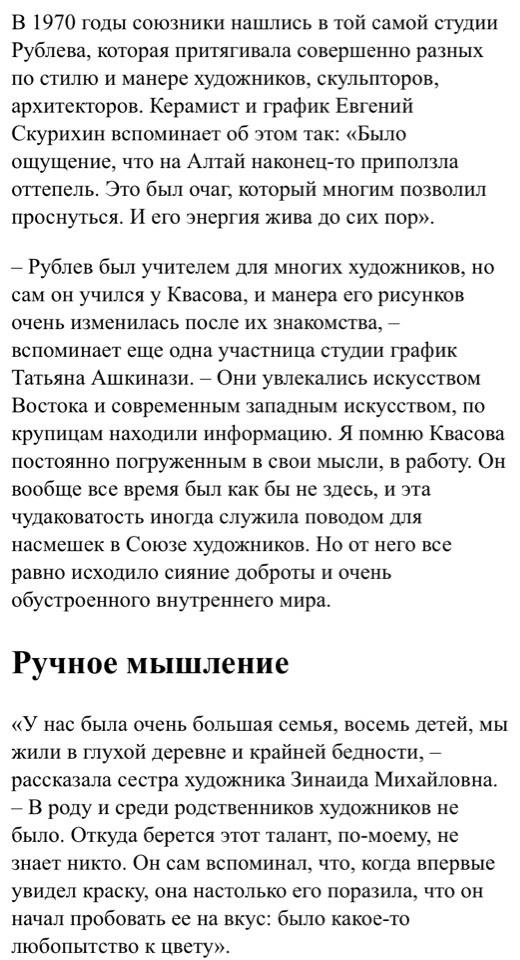 В 1970 годы союзники нашлись в той самой студии Рублева, которая притягивала совершенно разных по стилю и манере художников, скульпторов, архитекторов. Керамист и график Евгений Скурихин вспоминает об этом так: «Было ощущение, что на Алтай наконец-то приползла оттепель. Это был очаг, который многим позволил проснуться. И его энергия жива до сих пор».

– Рублев был учителем для многих художников, но сам он учился у Квасова, и манера его рисунков очень изменилась после их знакомства, – вспоминает еще одна участница студии график Татьяна Ашкинази. – Они увлекались искусством Востока и современным западным искусством, по крупицам находили информацию. Я помню Квасова постоянно погруженным в свои мысли, в работу. Он вообще все время был как бы не здесь, и эта чудаковатость иногда служила поводом для насмешек в Союзе художников. Но от него все равно исходило сияние доброты и очень обустроенного внутреннего мира.

Ручное мышление

«У нас была очень большая семья, восемь детей, мы жили в глухой деревне и крайней бедности, – рассказала сестра художника Зинаида Михайловна. – В роду и среди родственников художников не было. Откуда берется этот талант, по-моему, не знает никто. Он сам вспоминал, что, когда впервые увидел краску, она настолько его поразила, что он начал пробовать ее на вкус: было какое-то любопытство к цвету».